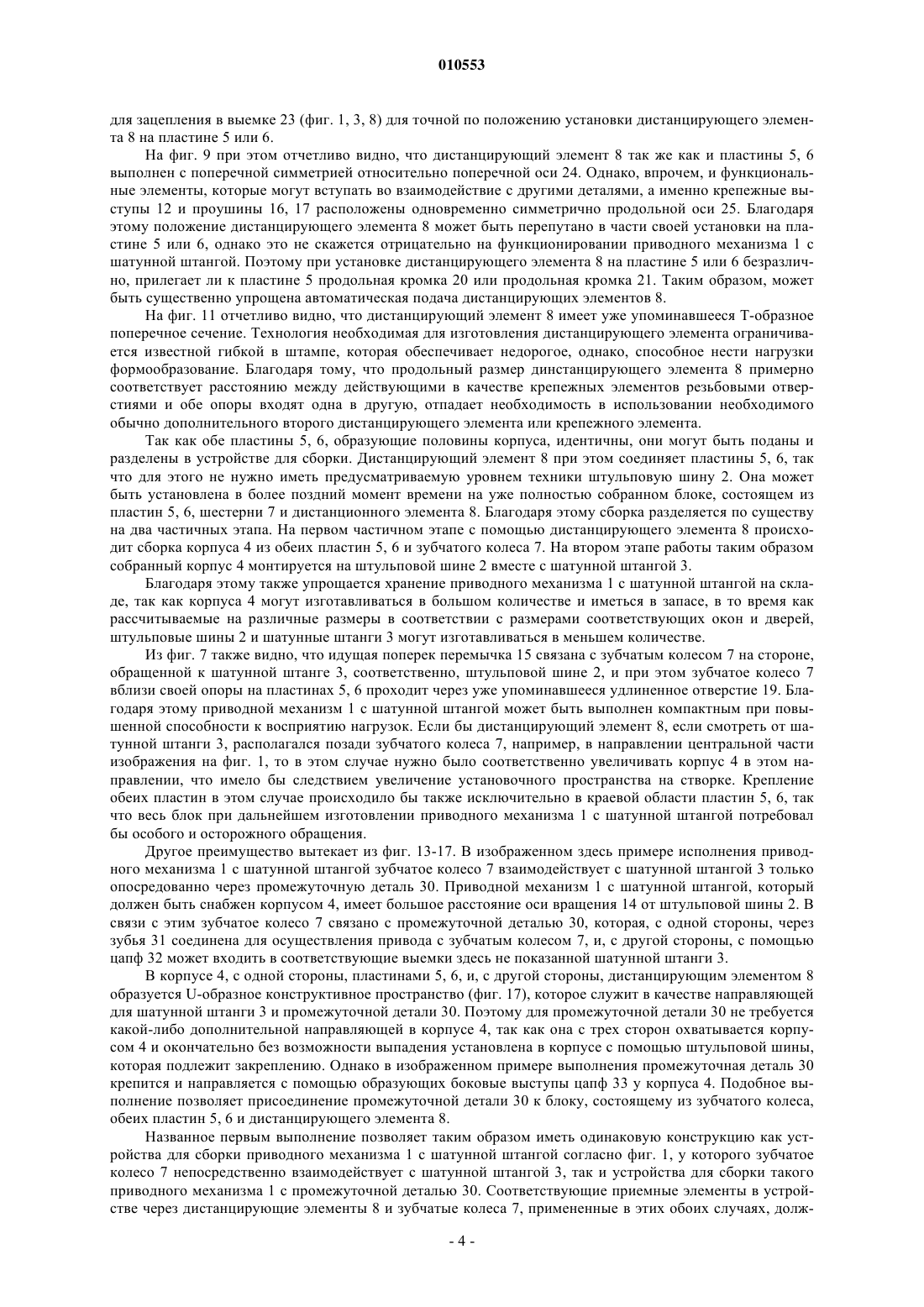 010553

для зацепления в выемке 23 (фиг. 1, 3, 8) для точной по положению установки дистанцирующего элемента 8 на пластине 5 или 6.

На фиг. 9 при этом отчетливо видно, что дистанцирующий элемент 8 так же как и пластины 5, 6 выполнен с поперечной симметрией относительно поперечной оси 24. Однако, впрочем, и функциональные элементы, которые могут вступать во взаимодействие с другими деталями, а именно крепежные выступы 12 и проушины 16, 17 расположены одновременно симметрично продольной оси 25. Благодаря этому положение дистанцирующего элемента 8 может быть перепутано в части своей установки на пластине 5 или 6, однако это не скажется отрицательно на функционировании приводного механизма 1 с шатунной штангой. Поэтому при установке дистанцирующего элемента 8 на пластине 5 или 6 безразлично, прилегает ли к пластине 5 продольная кромка 20 или продольная кромка 21. Таким образом, может быть существенно упрощена автоматическая подача дистанцирующих элементов 8.

На фиг. 11 отчетливо видно, что дистанцирующий элемент 8 имеет уже упоминавшееся Т-образное поперечное сечение. Технология необходимая для изготовления дистанцирующего элемента ограничивается известной гибкой в штампе, которая обеспечивает недорогое, однако, способное нести нагрузки формообразование. Благодаря тому, что продольный размер динстанцирующего элемента 8 примерно соответствует расстоянию между действующими в качестве крепежных элементов резьбовыми отверстиями и обе опоры входят одна в другую, отпадает необходимость в использовании необходимого обычно дополнительного второго дистанцирующего элемента или крепежного элемента.

Так как обе пластины 5, 6, образующие половины корпуса, идентичны, они могут быть поданы и разделены в устройстве для сборки. Дистанцирующий элемент 8 при этом соединяет пластины 5, 6, так что для этого не нужно иметь предусматриваемую уровнем техники штульповую шину 2. Она может быть установлена в более поздний момент времени на уже полностью собранном блоке, состоящем из пластин 5, 6, шестерни 7 и дистанционного элемента 8. Благодаря этому сборка разделяется по существу на два частичных этапа. На первом частичном этапе с помощью дистанцирующего элемента 8 происходит сборка корпуса 4 из обеих пластин 5, 6 и зубчатого колеса 7. На втором этапе работы таким образом собранный корпус 4 монтируется на штульповой шине 2 вместе с шатунной штангой 3.

Благодаря этому также упрощается хранение приводного механизма 1 с шатунной штангой на складе, так как корпуса 4 могут изготавливаться в большом количестве и иметься в запасе, в то время как рассчитываемые на различные размеры в соответствии с размерами соответствующих окон и дверей, штульповые шины 2 и шатунные штанги 3 могут изготавливаться в меньшем количестве.

Из фиг. 7 также видно, что идущая поперек перемычка 15 связана с зубчатым колесом 7 на стороне, обращенной к шатунной штанге 3, соответственно, штульповой шине 2, и при этом зубчатое колесо 7 вблизи своей опоры на пластинах 5, 6 проходит через уже упоминавшееся удлиненное отверстие 19. Благодаря этому приводной механизм 1 с шатунной штангой может быть выполнен компактным при повышенной способности к восприятию нагрузок. Если бы дистанцирующий элемент 8, если смотреть от шатунной штанги 3, располагался позади зубчатого колеса 7, например, в направлении центральной части изображения на фиг. 1, то в этом случае нужно было соответственно увеличивать корпус 4 в этом направлении, что имело бы следствием увеличение установочного пространства на створке. Крепление обеих пластин в этом случае происходило бы также исключительно в краевой области пластин 5, 6, так что весь блок при дальнейшем изготовлении приводного механизма 1 с шатунной штангой потребовал бы особого и осторожного обращения.

Другое преимущество вытекает из фиг. 13-17. В изображенном здесь примере исполнения приводного механизма 1 с шатунной штангой зубчатое колесо 7 взаимодействует с шатунной штангой 3 только опосредованно через промежуточную деталь 30. Приводной механизм 1 с шатунной штангой, который должен быть снабжен корпусом 4, имеет большое расстояние оси вращения 14 от штульповой шины 2. В связи с этим зубчатое колесо 7 связано с промежуточной деталью 30, которая, с одной стороны, через зубья 31 соединена для осуществления привода с зубчатым колесом 7, и, с другой стороны, с помощью цапф 32 может входить в соответствующие выемки здесь не показанной шатунной штанги 3.

В корпусе 4, с одной стороны, пластинами 5, 6, и, с другой стороны, дистанцирующим элементом 8 образуется U-образное конструктивное пространство (фиг. 17), которое служит в качестве направляющей для шатунной штанги 3 и промежуточной детали 30. Поэтому для промежуточной детали 30 не требуется какой-либо дополнительной направляющей в корпусе 4, так как она с трех сторон охватывается корпусом 4 и окончательно без возможности выпадения установлена в корпусе с помощью штульповой шины, которая подлежит закреплению. Однако в изображенном примере выполнения промежуточная деталь 30 крепится и направляется с помощью образующих боковые выступы цапф 33 у корпуса 4. Подобное выполнение позволяет присоединение промежуточной детали 30 к блоку, состоящему из зубчатого колеса, обеих пластин 5, 6 и дистанцирующего элемента 8.

Названное первым выполнение позволяет таким образом иметь одинаковую конструкцию как устройства для сборки приводного механизма 1 с шатунной штангой согласно фиг. 1, у которого зубчатое колесо 7 непосредственно взаимодействует с шатунной штангой 3, так и устройства для сборки такого приводного механизма 1 с промежуточной деталью 30. Соответствующие приемные элементы в устройстве через дистанцирующие элементы 8 и зубчатые колеса 7, примененные в этих обоих случаях, долж-

- 4 -